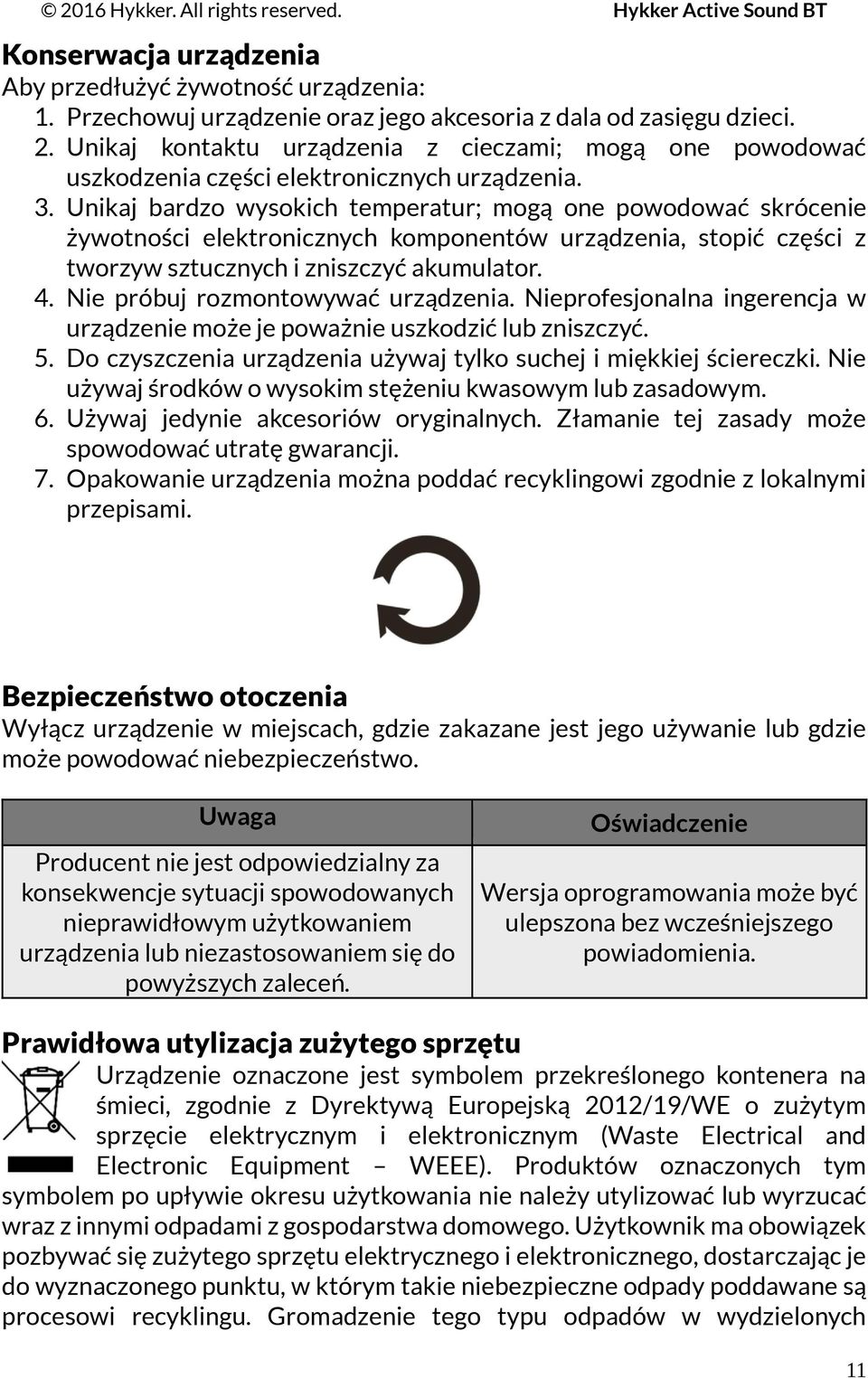 © 2016 Hykker. All rights reserved. Hykker Active Sound BT

Konserwacja urządzenia
Aby przedłużyć żywotność urządzenia:
1. Przechowuj urządzenie oraz jego akcesoria z dala od zasięgu dzieci.
2. Unikaj kontaktu urządzenia z cieczami; mogą one powodować uszkodzenia części elektronicznych urządzenia.
3. Unikaj bardzo wysokich temperatur; mogą one powodować skrócenie żywotności elektronicznych komponentów urządzenia, stopić części z tworzyw sztucznych i zniszczyć akumulator.
4. Nie próbuj rozmontowywać urządzenia. Nieprofesjonalna ingerencja w urządzenie może je poważnie uszkodzić lub zniszczyć.
5. Do czyszczenia urządzenia używaj tylko suchej i miękkiej ściereczki. Nie używaj środków o wysokim stężeniu kwasowym lub zasadowym.
6. Używaj jedynie akcesoriów oryginalnych. Złamanie tej zasady może spowodować utratę gwarancji.
7. Opakowanie urządzenia można poddać recyklingowi zgodnie z lokalnymi przepisami.

Bezpieczeństwo otoczenia
Wyłącz urządzenie w miejscach, gdzie zakazane jest jego używanie lub gdzie może powodować niebezpieczeństwo.

| Uwaga | Oświadczenie |
|---|---|
| Producent nie jest odpowiedzialny za konsekwencje sytuacji spowodowanych nieprawidłowym użytkowaniem urządzenia lub niezastosowaniem się do powyższych zaleceń. | Wersja oprogramowania może być ulepszona bez wcześniejszego powiadomienia. |

Prawidłowa utylizacja zużytego sprzętu
Urządzenie oznaczone jest symbolem przekreślonego kontenera na śmieci, zgodnie z Dyrektywą Europejską 2012/19/WE o zużytym sprzęcie elektrycznym i elektronicznym (Waste Electrical and Electronic Equipment – WEEE). Produktów oznaczonych tym symbolem po upływie okresu użytkowania nie należy utylizować lub wyrzucać wraz z innymi odpadami z gospodarstwa domowego. Użytkownik ma obowiązek pozbywać się zużytego sprzętu elektrycznego i elektronicznego, dostarczając je do wyznaczonego punktu, w którym takie niebezpieczne odpady poddawane są procesowi recyklingu. Gromadzenie tego typu odpadów w wydzielonych

11